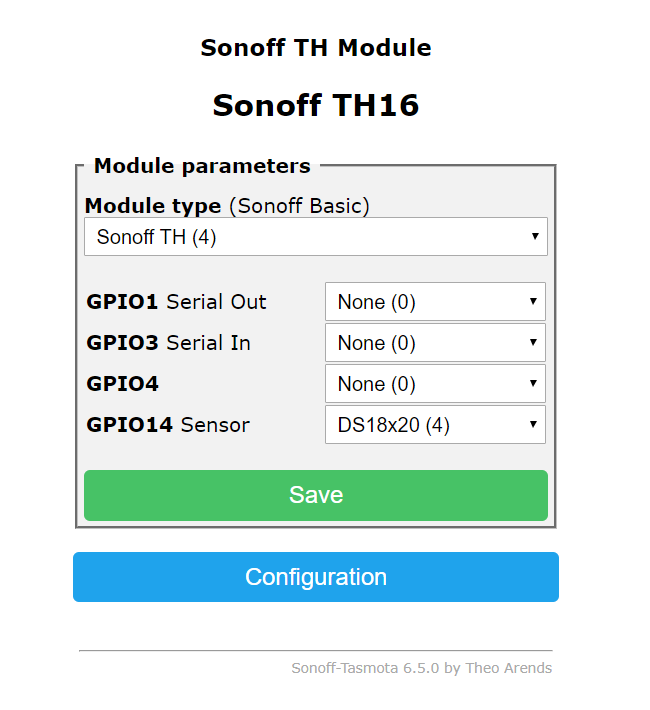 Sonoff TH Module

Sonoff TH16

Module parameters

Module type (Sonoff Basic)

Sonoff TH (4)

GPIO1 Serial Out
None (0)

GPIO3 Serial In
None (0)

GPIO4
None (0)

GPIO14 Sensor
DS18x20 (4)

Save

Configuration

Sonoff-Tasmota 6.5.0 by Theo Arends